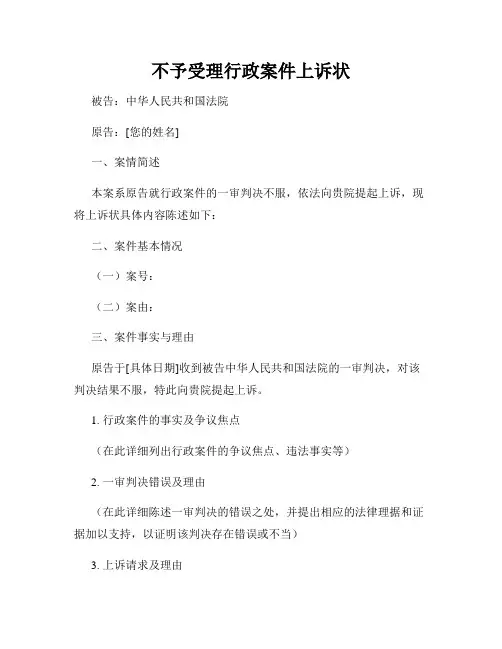 不予受理行政案件上诉状

被告：中华人民共和国法院

原告：[您的姓名]

一、案情简述

本案系原告就行政案件的一审判决不服，依法向贵院提起上诉，现将上诉状具体内容陈述如下：

二、案件基本情况

（一）案号：

（二）案由：

三、案件事实与理由

原告于[具体日期]收到被告中华人民共和国法院的一审判决，对该判决结果不服，特此向贵院提起上诉。

1. 行政案件的事实及争议焦点

（在此详细列出行政案件的争议焦点、违法事实等）

2. 一审判决错误及理由

（在此详细陈述一审判决的错误之处，并提出相应的法律理据和证据加以支持，以证明该判决存在错误或不当）

3. 上诉请求及理由